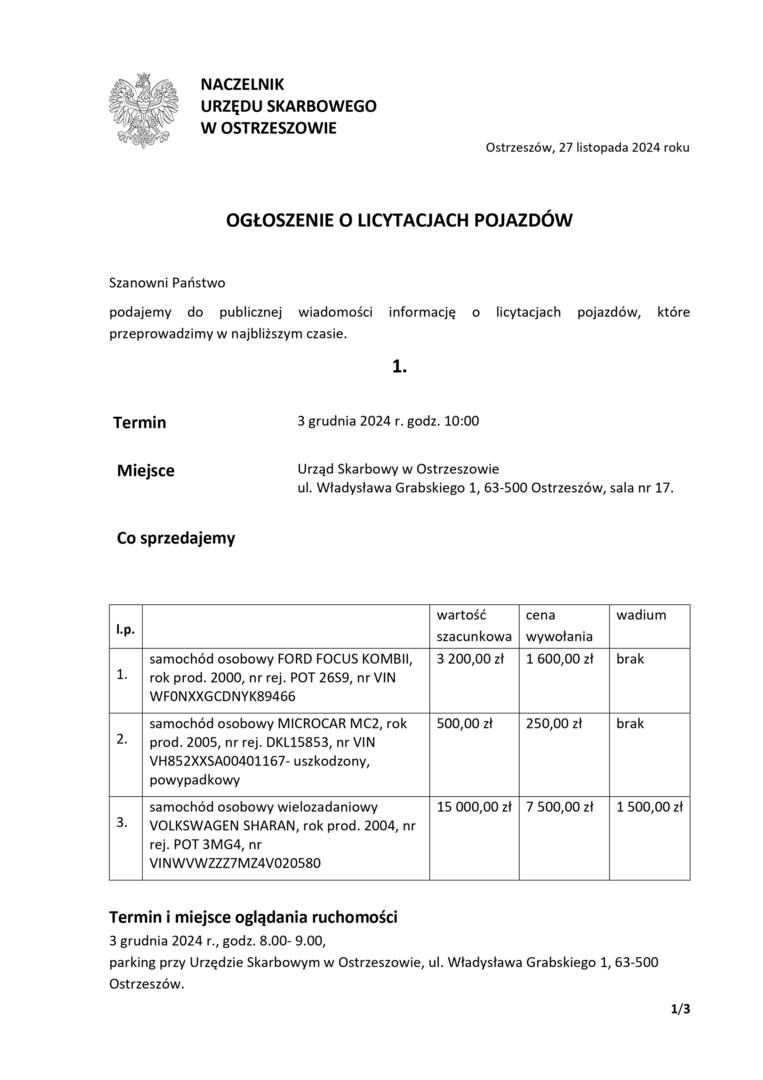 NACZELNIK
URZĘDU SKARBOWEGO
W OSTRZESZOWIE

Ostrzeszów, 27 listopada 2024 roku

OGŁOSZENIE O LICYTACJACH POJAZDÓW

Szanowni Państwo

podajemy do publicznej wiadomości informację o licytacjach pojazdów, które przeprowadzimy w najbliższym czasie.

1.

Termin 3 grudnia 2024 r. godz. 10:00

Miejsce Urząd Skarbowy w Ostrzeszowie
ul. Władysława Grabskiego 1, 63-500 Ostrzeszów, sala nr 17.

Co sprzedajemy

| l.p. | | wartość szacunkowa | cena wywołania | wadium |
|---|---|---|---|---|
| 1. | samochód osobowy FORD FOCUS KOMBII, rok prod. 2000, nr rej. POT 26S9, nr VIN WF0NXXGCDNYK89466 | 3 200,00 zł | 1 600,00 zł | brak |
| 2. | samochód osobowy MICROCAR MC2, rok prod. 2005, nr rej. DKL15853, nr VIN VH852XXSA00401167- uszkodzony, powypadkowy | 500,00 zł | 250,00 zł | brak |
| 3. | samochód osobowy wielozadaniowy VOLKSWAGEN SHARAN, rok prod. 2004, nr rej. POT 3MG4, nr VINWVWZZZ7MZ4V020580 | 15 000,00 zł | 7 500,00 zł | 1 500,00 zł |

Termin i miejsce oglądania ruchomości
3 grudnia 2024 r., godz. 8.00- 9.00,
parking przy Urzędzie Skarbowym w Ostrzeszowie, ul. Władysława Grabskiego 1, 63-500 Ostrzeszów.

1/3